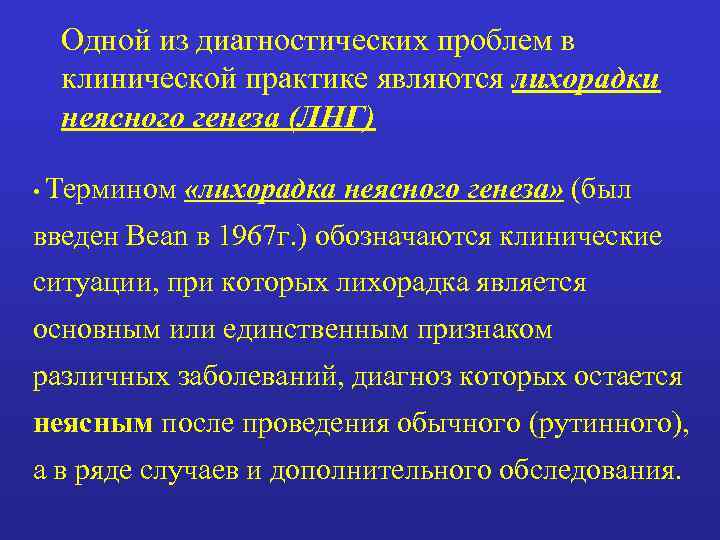 Одной из диагностических проблем в клинической практике являются лихорадки неясного генеза (ЛНГ)

• Термином «лихорадка неясного генеза» (был введен Bean в 1967г.) обозначаются клинические ситуации, при которых лихорадка является основным или единственным признаком различных заболеваний, диагноз которых остается неясным после проведения обычного (рутинного), а в ряде случаев и дополнительного обследования.